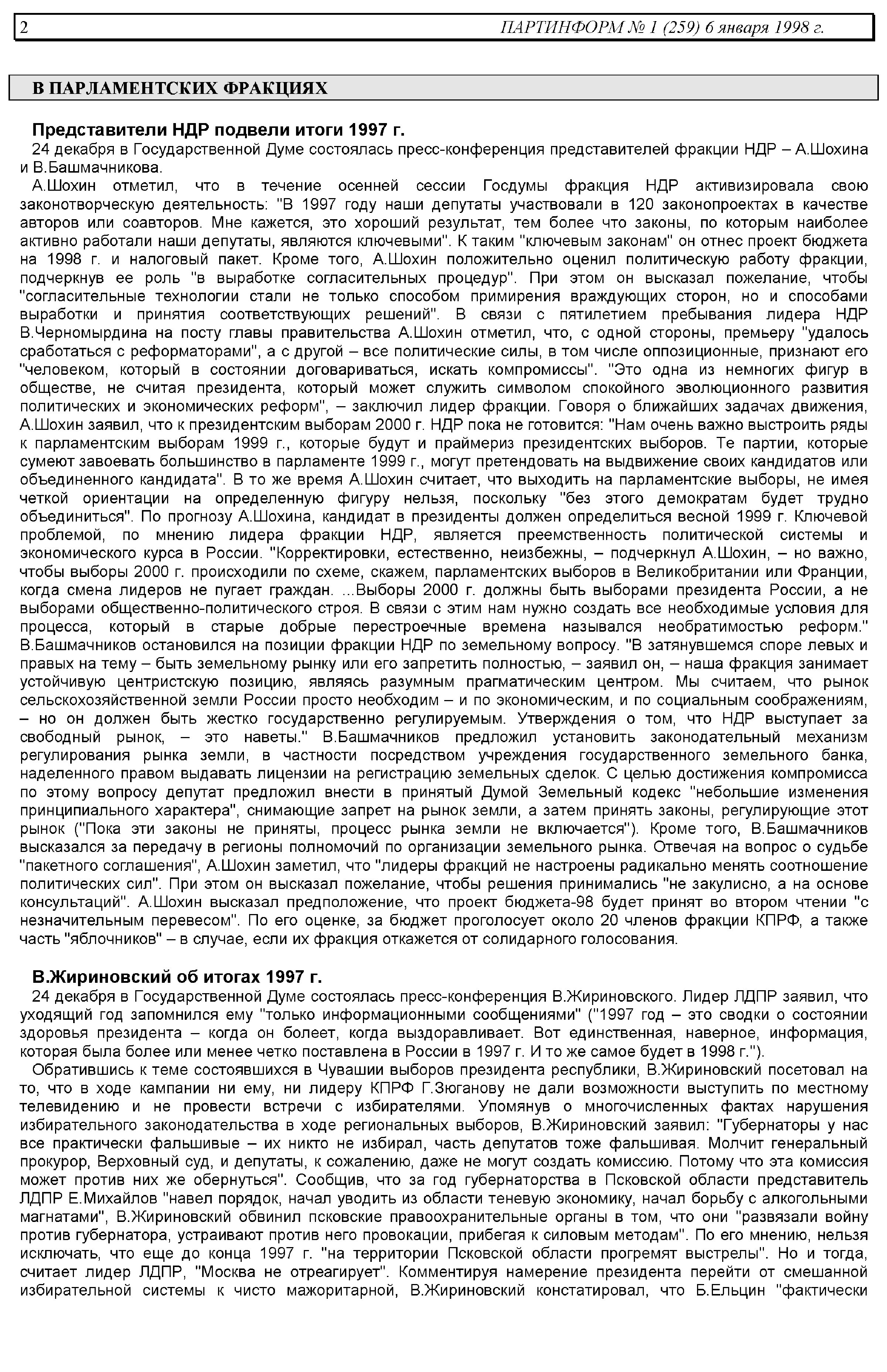 2 ПАРТИНФОРМ № 1 (259) 6 января 1998 г.

В ПАРЛАМЕНТСКИХ ФРАКЦИЯХ

Представители НДР подвели итоги 1997 г.

24 декабря в Государственной Думе состоялась пресс-конференция представителей фракции НДР – А.Шохина и В.Башмачникова.

А.Шохин отметил, что в течение осенней сессии Госдумы фракция НДР активизировала свою законотворческую деятельность: "В 1997 году наши депутаты участвовали в 120 законопроектах в качестве авторов или соавторов. Мне кажется, это хороший результат, тем более что законы, по которым наиболее активно работали наши депутаты, являются ключевыми". К таким "ключевым законам" он отнес проект бюджета на 1998 г. и налоговый пакет. Кроме того, А.Шохин положительно оценил политическую работу фракции, подчеркнув ее роль "в выработке согласительных процедур". При этом он высказал пожелание, чтобы "согласительные технологии стали не только способом примирения враждующих сторон, но и способами выработки и принятия соответствующих решений". В связи с пятилетием пребывания лидера НДР В.Черномырдина на посту главы правительства А.Шохин отметил, что, с одной стороны, премьеру "удалось сработаться с реформаторами", а с другой – все политические силы, в том числе оппозиционные, признают его "человеком, который в состоянии договариваться, искать компромиссы". "Это одна из немногих фигур в обществе, не считая президента, который может служить символом спокойного эволюционного развития политических и экономических реформ", – заключил лидер фракции. Говоря о ближайших задачах движения, А.Шохин заявил, что к президентским выборам 2000 г. НДР пока не готовится: "Нам очень важно выстроить ряды к парламентским выборам 1999 г., которые будут и праймериз президентских выборов. Те партии, которые сумеют завоевать большинство в парламенте 1999 г., могут претендовать на выдвижение своих кандидатов или объединенного кандидата". В то же время А.Шохин считает, что выходить на парламентские выборы, не имея четкой ориентации на определенную фигуру нельзя, поскольку "без этого демократам будет трудно объединиться". По прогнозу А.Шохина, кандидат в президенты должен определиться весной 1999 г. Ключевой проблемой, по мнению лидера фракции НДР, является преемственность политической системы и экономического курса в России. "Корректировки, естественно, неизбежны, – подчеркнул А.Шохин, – но важно, чтобы выборы 2000 г. происходили по схеме, скажем, парламентских выборов в Великобритании или Франции, когда смена лидеров не пугает граждан. ...Выборы 2000 г. должны быть выборами президента России, а не выборами общественно-политического строя. В связи с этим нам нужно создать все необходимые условия для процесса, который в старые добрые перестроечные времена назывался необратимостью реформ." В.Башмачников остановился на позиции фракции НДР по земельному вопросу. "В затянувшемся споре левых и правых на тему – быть земельному рынку или его запретить полностью, – заявил он, – наша фракция занимает устойчивую центристскую позицию, являясь разумным прагматическим центром. Мы считаем, что рынок сельскохозяйственной земли России просто необходим – и по экономическим, и по социальным соображениям, – но он должен быть жестко государственно регулируемым. Утверждения о том, что НДР выступает за свободный рынок, – это наветы." В.Башмачников предложил установить законодательный механизм регулирования рынка земли, в частности посредством учреждения государственного земельного банка, наделенного правом выдавать лицензии на регистрацию земельных сделок. С целью достижения компромисса по этому вопросу депутат предложил внести в принятый Думой Земельный кодекс "небольшие изменения принципиального характера", снимающие запрет на рынок земли, а затем принять законы, регулирующие этот рынок ("Пока эти законы не приняты, процесс рынка земли не включается"). Кроме того, В.Башмачников высказался за передачу в регионы полномочий по организации земельного рынка. Отвечая на вопрос о судьбе "пакетного соглашения", А.Шохин заметил, что "лидеры фракций не настроены радикально менять соотношение политических сил". При этом он высказал пожелание, чтобы решения принимались "не закулисно, а на основе консультаций". А.Шохин высказал предположение, что проект бюджета-98 будет принят во втором чтении "с незначительным перевесом". По его оценке, за бюджет проголосует около 20 членов фракции КПРФ, а также часть "яблочников" – в случае, если их фракция откажется от солидарного голосования.

В.Жириновский об итогах 1997 г.

24 декабря в Государственной Думе состоялась пресс-конференция В.Жириновского. Лидер ЛДПР заявил, что уходящий год запомнился ему "только информационными сообщениями" ("1997 год – это сводки о состоянии здоровья президента – когда он болеет, когда выздоравливает. Вот единственная, наверное, информация, которая была более или менее четко поставлена в России в 1997 г. И то же самое будет в 1998 г.").

Обратившись к теме состоявшихся в Чувашии выборов президента республики, В.Жириновский посетовал на то, что в ходе кампании ни ему, ни лидеру КПРФ Г.Зюганову не дали возможности выступить по местному телевидению и не провести встречи с избирателями. Упомянув о многочисленных фактах нарушения избирательного законодательства в ходе региональных выборов, В.Жириновский заявил: "Губернаторы у нас все практически фальшивые – их никто не избирал, часть депутатов тоже фальшивая. Молчит генеральный прокурор, Верховный суд, и депутаты, к сожалению, даже не могут создать комиссию. Потому что эта комиссия может против них же обернуться". Сообщив, что за год губернаторства в Псковской области представитель ЛДПР Е.Михайлов "навел порядок, начал уводить из области теневую экономику, начал борьбу с алкогольными магнатами", В.Жириновский обвинил псковские правоохранительные органы в том, что они "развязали войну против губернатора, устраивают против него провокации, прибегая к силовым методам". По его мнению, нельзя исключать, что еще до конца 1997 г. "на территории Псковской области прогремят выстрелы". Но и тогда, считает лидер ЛДПР, "Москва не отреагирует". Комментируя намерение президента перейти от смешанной избирательной системы к чисто мажоритарной, В.Жириновский констатировал, что Б.Ельцин "фактически